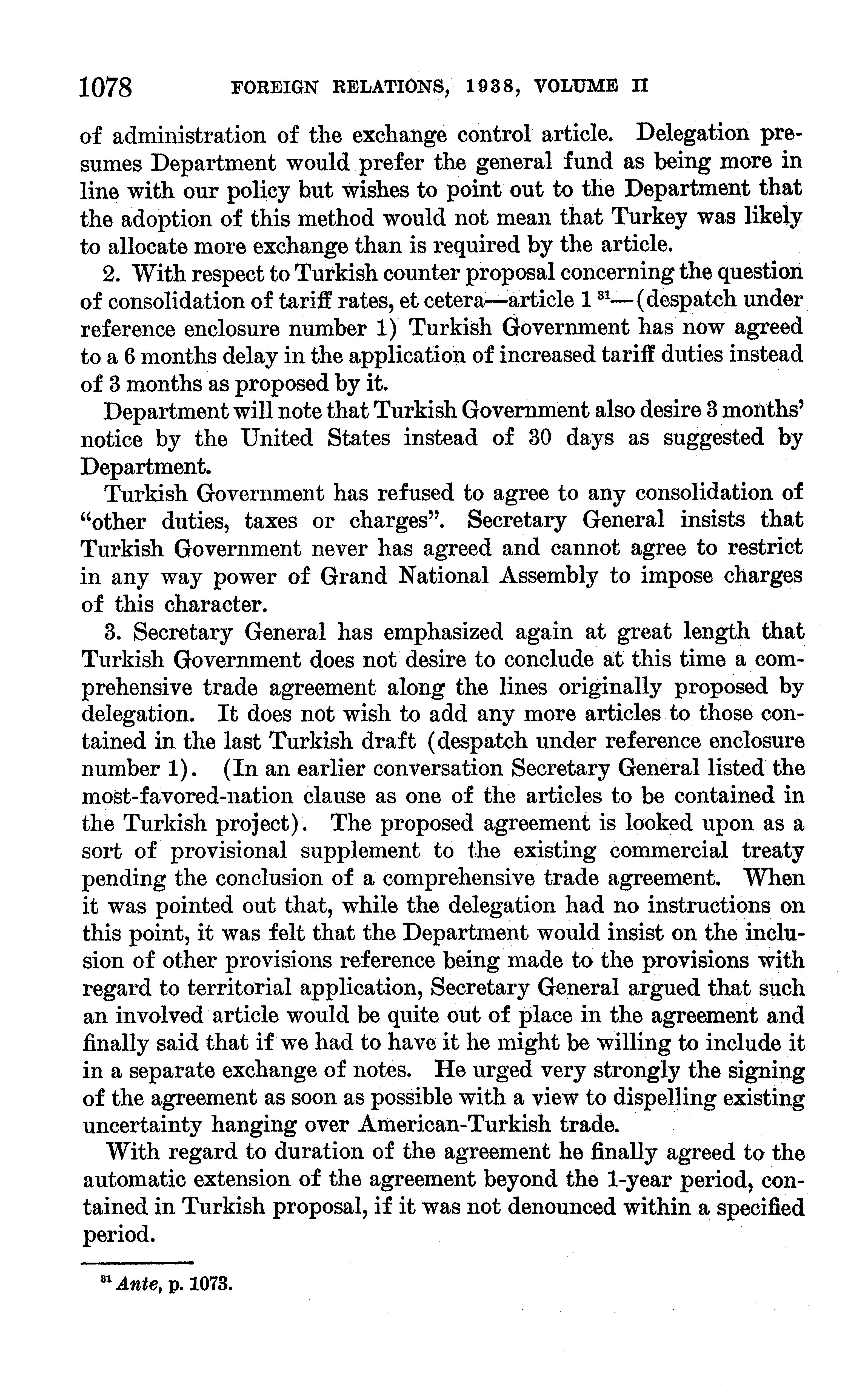 1078 FOREIGN RELATIONS, 1938, VOLUME II

of administration of the exchange control article. Delegation presumes Department would prefer the general fund as being more in line with our policy but wishes to point out to the Department that the adoption of this method would not mean that Turkey was likely to allocate more exchange than is required by the article.

2. With respect to Turkish counter proposal concerning the question of consolidation of tariff rates, et cetera—article 1 $^{31}$—(despatch under reference enclosure number 1) Turkish Government has now agreed to a 6 months delay in the application of increased tariff duties instead of 3 months as proposed by it.

Department will note that Turkish Government also desire 3 months' notice by the United States instead of 30 days as suggested by Department.

Turkish Government has refused to agree to any consolidation of "other duties, taxes or charges". Secretary General insists that Turkish Government never has agreed and cannot agree to restrict in any way power of Grand National Assembly to impose charges of this character.

3. Secretary General has emphasized again at great length that Turkish Government does not desire to conclude at this time a comprehensive trade agreement along the lines originally proposed by delegation. It does not wish to add any more articles to those contained in the last Turkish draft (despatch under reference enclosure number 1). (In an earlier conversation Secretary General listed the most-favored-nation clause as one of the articles to be contained in the Turkish project). The proposed agreement is looked upon as a sort of provisional supplement to the existing commercial treaty pending the conclusion of a comprehensive trade agreement. When it was pointed out that, while the delegation had no instructions on this point, it was felt that the Department would insist on the inclusion of other provisions reference being made to the provisions with regard to territorial application, Secretary General argued that such an involved article would be quite out of place in the agreement and finally said that if we had to have it he might be willing to include it in a separate exchange of notes. He urged very strongly the signing of the agreement as soon as possible with a view to dispelling existing uncertainty hanging over American-Turkish trade.

With regard to duration of the agreement he finally agreed to the automatic extension of the agreement beyond the 1-year period, contained in Turkish proposal, if it was not denounced within a specified period.

$^{31}$ Ante, p. 1073.